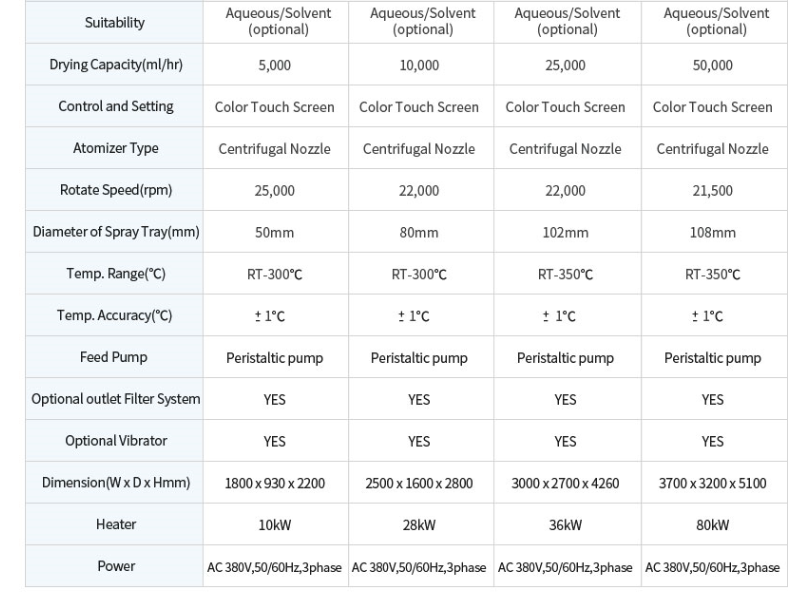 | Suitability | Aqueous/Solvent (optional) | Aqueous/Solvent (optional) | Aqueous/Solvent (optional) | Aqueous/Solvent (optional) |
|---|---|---|---|---|
| Drying Capacity(ml/hr) | 5,000 | 10,000 | 25,000 | 50,000 |
| Control and Setting | Color Touch Screen | Color Touch Screen | Color Touch Screen | Color Touch Screen |
| Atomizer Type | Centrifugal Nozzle | Centrifugal Nozzle | Centrifugal Nozzle | Centrifugal Nozzle |
| Rotate Speed(rpm) | 25,000 | 22,000 | 22,000 | 21,500 |
| Diameter of Spray Tray(mm) | 50mm | 80mm | 102mm | 108mm |
| Temp. Range(°C) | RT-300°C | RT-300°C | RT-350°C | RT-350°C |
| Temp. Accuracy(°C) | ± 1°C | ± 1°C | ± 1°C | ± 1°C |
| Feed Pump | Peristaltic pump | Peristaltic pump | Peristaltic pump | Peristaltic pump |
| Optional outlet Filter System | YES | YES | YES | YES |
| Optional Vibrator | YES | YES | YES | YES |
| Dimension(W x D x Hmm) | 1800 x 930 x 2200 | 2500 x 1600 x 2800 | 3000 x 2700 x 4260 | 3700 x 3200 x 5100 |
| Heater | 10kW | 28kW | 36kW | 80kW |
| Power | AC 380V,50/60Hz,3phase | AC 380V,50/60Hz,3phase | AC 380V,50/60Hz,3phase | AC 380V,50/60Hz,3phase |